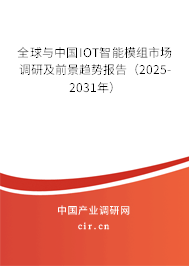 全球与中国IOT智能模组市场调研及前景趋势报告（2025-2031年）

中国产业调研网

cir.cn